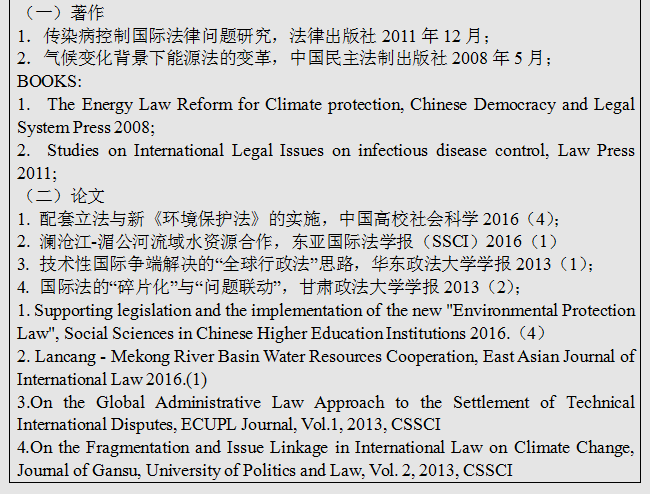 （一）著作
1. 传染病控制国际法律问题研究，法律出版社 2011 年 12 月；
2. 气候变化背景下能源法的变革，中国民主法制出版社 2008 年 5 月；
BOOKS:
1. The Energy Law Reform for Climate protection, Chinese Democracy and Legal System Press 2008;
2. Studies on International Legal Issues on infectious disease control, Law Press 2011;
（二）论文
1. 配套立法与新《环境保护法》的实施，中国高校社会科学 2016（4）；
2. 澜沧江-湄公河流域水资源合作，东亚国际法学报（SSCI）2016（1）
3. 技术性国际争端解决的“全球行政法”思路，华东政法大学学报 2013（1）；
4. 国际法的“碎片化”与“问题联动”，甘肃政法大学学报 2013（2）；
1. Supporting legislation and the implementation of the new "Environmental Protection Law", Social Sciences in Chinese Higher Education Institutions 2016.（4）
2. Lancang - Mekong River Basin Water Resources Cooperation, East Asian Journal of International Law 2016.(1)
3.On the Global Administrative Law Approach to the Settlement of Technical International Disputes, ECUPL Journal, Vol.1, 2013, CSSCI
4.On the Fragmentation and Issue Linkage in International Law on Climate Change, Journal of Gansu, University of Politics and Law, Vol. 2, 2013, CSSCI